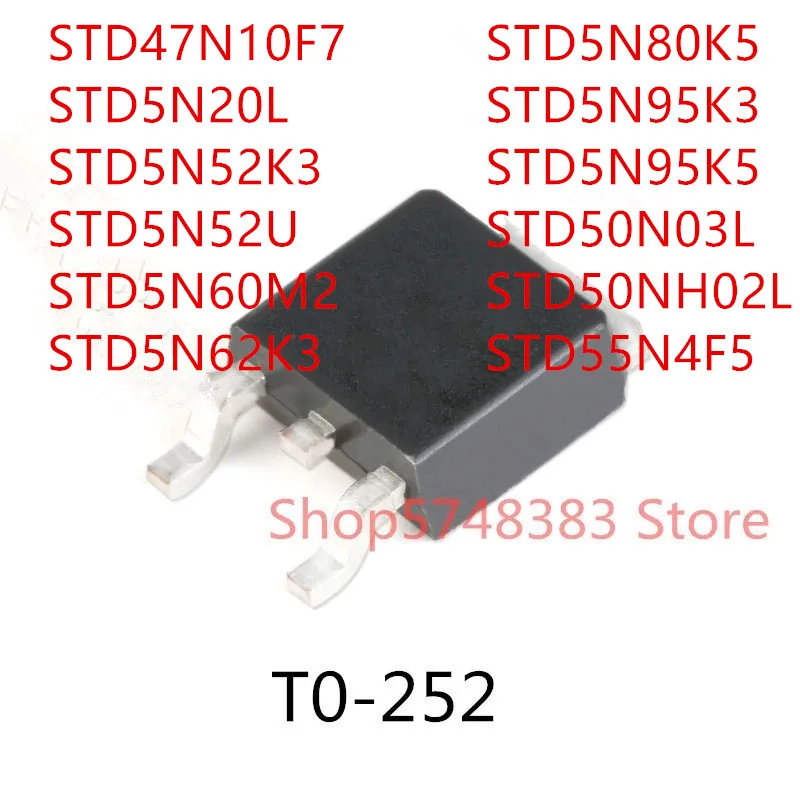 STD47N10F7
STD5N20L
STD5N52K3
STD5N52U
STD5N60M2
STD5N62K3

STD5N80K5
STD5N95K3
STD5N95K5
STD50N03L
STD50NH02L
STD55N4F5

Shop5748383 Store

T0-252